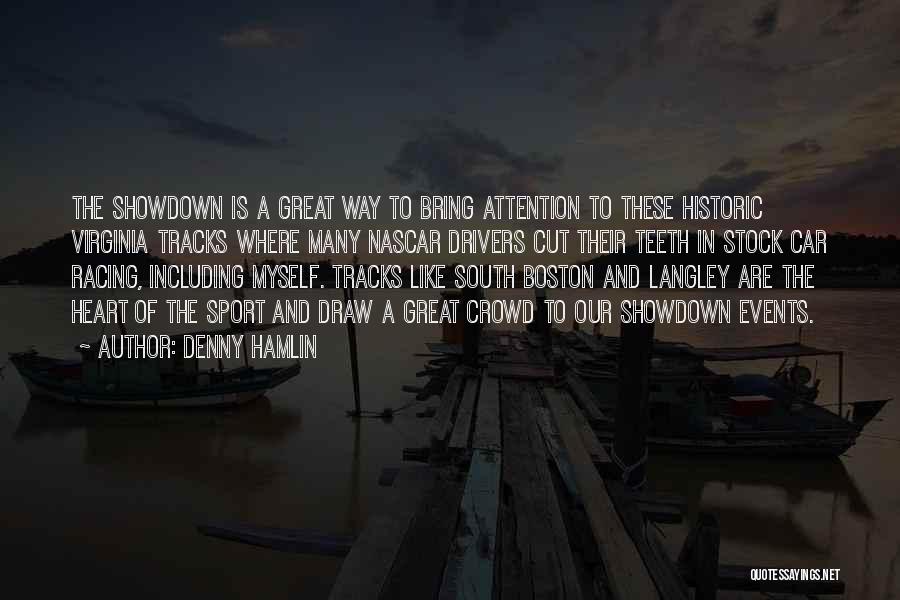 THE SHOWDOWN IS A GREAT WAY TO BRING ATTENTION TO THESE HISTORIC VIRGINIA TRACKS WHERE MANY NASCAR DRIVERS CUT THEIR TEETH IN STOCK CAR RACING, INCLUDING MYSELF. TRACKS LIKE SOUTH BOSTON AND LANGLEY ARE THE HEART OF THE SPORT AND DRAW A GREAT CROWD TO OUR SHOWDOWN EVENTS.
~ AUTHOR: DENNY HAMLIN

QUOTESSAYINGS.NET